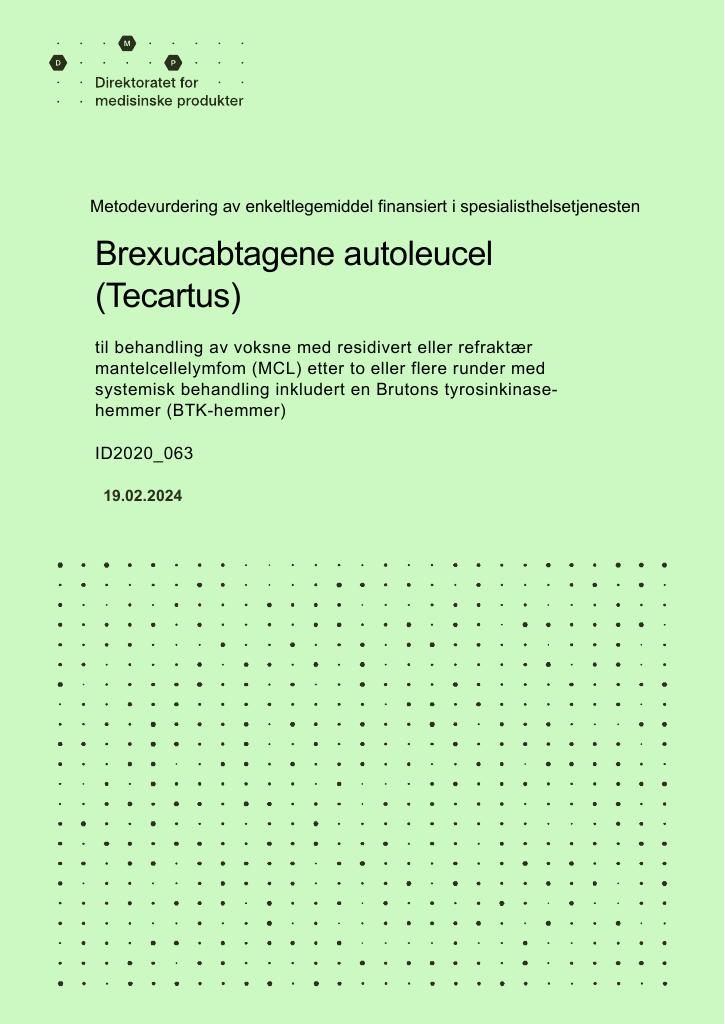 M
D P
Direktoratet for
medisinske produkter

Metodevurdering av enkeltlegemiddel finansiert i spesialisthelsetjenesten

Brexucabtagene autoleucel (Tecartus)

til behandling av voksne med residivert eller refraktær mantelcellelymfom (MCL) etter to eller flere runder med systemisk behandling inkludert en Brutons tyrosinkinasehemmer (BTK-hemmer)

ID2020_063

19.02.2024